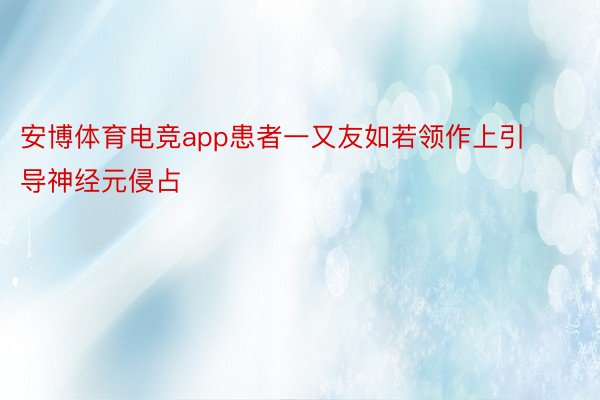 安博体育电竞app患者一又友如若领作上引导神经元侵占